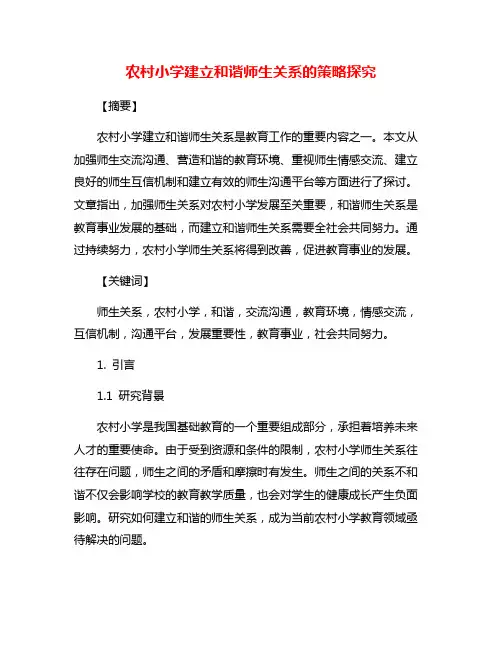 农村小学建立和谐师生关系的策略探究

【摘要】

农村小学建立和谐师生关系是教育工作的重要内容之一。本文从加强师生交流沟通、营造和谐的教育环境、重视师生情感交流、建立良好的师生互信机制和建立有效的师生沟通平台等方面进行了探讨。文章指出，加强师生关系对农村小学发展至关重要，和谐师生关系是教育事业发展的基础，而建立和谐师生关系需要全社会共同努力。通过持续努力，农村小学师生关系将得到改善，促进教育事业的发展。

【关键词】

师生关系，农村小学，和谐，交流沟通，教育环境，情感交流，互信机制，沟通平台，发展重要性，教育事业，社会共同努力。

1. 引言

1.1 研究背景

农村小学是我国基础教育的一个重要组成部分，承担着培养未来人才的重要使命。由于受到资源和条件的限制，农村小学师生关系往往存在问题，师生之间的矛盾和摩擦时有发生。师生之间的关系不和谐不仅会影响学校的教育教学质量，也会对学生的健康成长产生负面影响。研究如何建立和谐的师生关系，成为当前农村小学教育领域亟待解决的问题。